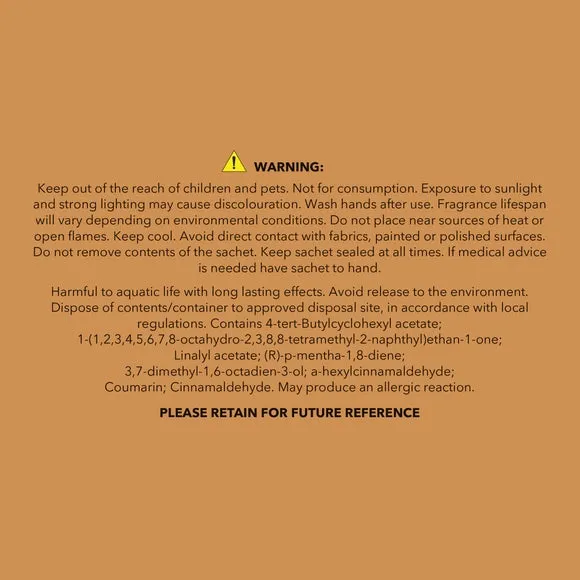 WARNING:

Keep out of the reach of children and pets. Not for consumption. Exposure to sunlight and strong lighting may cause discolouration. Wash hands after use. Fragrance lifespan will vary depending on environmental conditions. Do not place near sources of heat or open flames. Keep cool. Avoid direct contact with fabrics, painted or polished surfaces. Do not remove contents of the sachet. Keep sachet sealed at all times. If medical advice is needed have sachet to hand.

Harmful to aquatic life with long lasting effects. Avoid release to the environment. Dispose of contents/container to approved disposal site, in accordance with local regulations. Contains 4-tert-Butylcyclohexyl acetate; 1-(1,2,3,4,5,6,7,8-octahydro-2,3,8,8-tetramethyl-2-naphthyl)ethan-1-one; Linalyl acetate; (R)-p-mentha-1,8-diene; 3,7-dimethyl-1,6-octadien-3-ol; a-hexylcinnamaldehyde; Coumarin; Cinnamaldehyde. May produce an allergic reaction.

PLEASE RETAIN FOR FUTURE REFERENCE